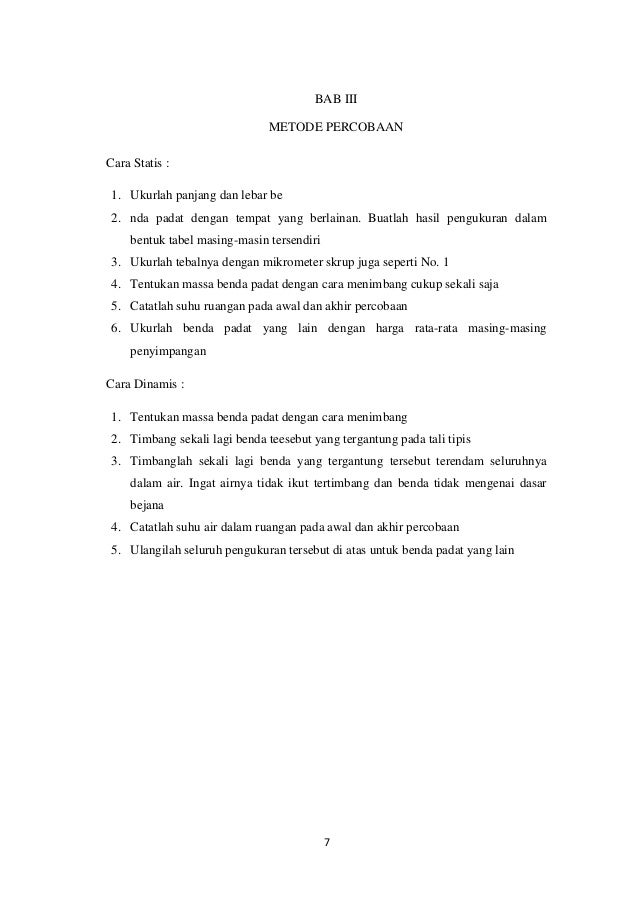 BAB III

METODE PERCOBAAN

Cara Statis :

1. Ukurlah panjang dan lebar be
2. nda padat dengan tempat yang berlainan. Buatlah hasil pengukuran dalam bentuk tabel masing-masin tersendiri
3. Ukurlah tebalnya dengan mikrometer skrup juga seperti No. 1
4. Tentukan massa benda padat dengan cara menimbang cukup sekali saja
5. Catatlah suhu ruangan pada awal dan akhir percobaan
6. Ukurlah benda padat yang lain dengan harga rata-rata masing-masing penyimpangan

Cara Dinamis :

1. Tentukan massa benda padat dengan cara menimbang
2. Timbang sekali lagi benda teesebut yang tergantung pada tali tipis
3. Timbanglah sekali lagi benda yang tergantung tersebut terendam seluruhnya dalam air. Ingat airnya tidak ikut tertimbang dan benda tidak mengenai dasar bejana
4. Catatlah suhu air dalam ruangan pada awal dan akhir percobaan
5. Ulangilah seluruh pengukuran tersebut di atas untuk benda padat yang lain

7